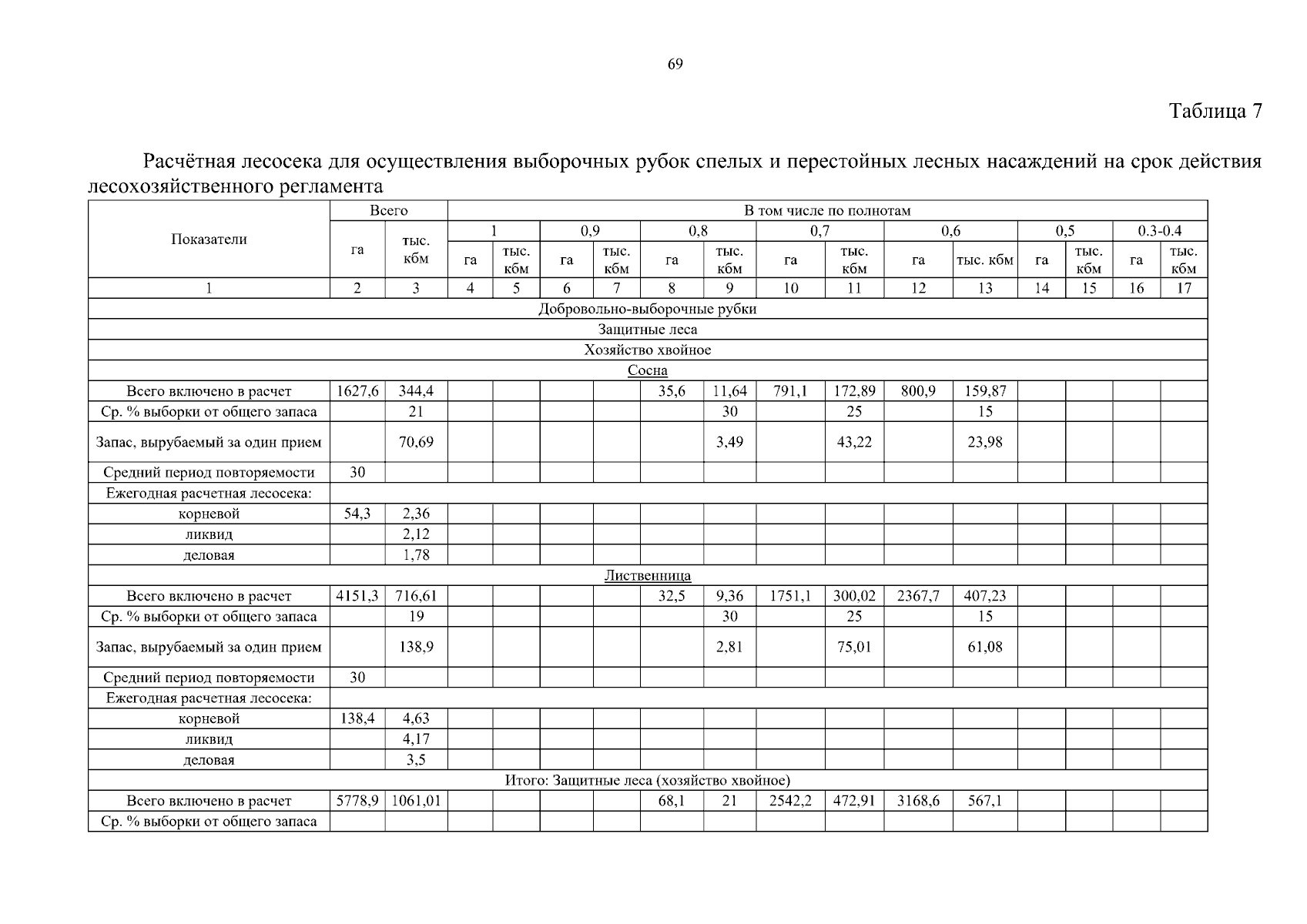 69

Таблица 7

Расчётная лесосека для осуществления выборочных рубок спелых и перестойных лесных насаждений на срок действия лесохозяйственного регламента

| Показатели | Всего | | В том числе по полнотам | | | | | | | | | | | | | |
|---|---|---|---|---|---|---|---|---|---|---|---|---|---|---|---|---|
| | | | 1 | | 0,9 | | 0,8 | | 0,7 | | 0,6 | | 0,5 | | 0.3-0.4 | |
| | га | тыс. кбм | га | тыс. кбм | га | тыс. кбм | га | тыс. кбм | га | тыс. кбм | га | тыс. кбм | га | тыс. кбм | га | тыс. кбм |
| 1 | 2 | 3 | 4 | 5 | 6 | 7 | 8 | 9 | 10 | 11 | 12 | 13 | 14 | 15 | 16 | 17 |
| Добровольно-выборочные рубки | | | | | | | | | | | | | | | | |
| Защитные леса | | | | | | | | | | | | | | | | |
| Хозяйство хвойное | | | | | | | | | | | | | | | | |
| Сосна | | | | | | | | | | | | | | | | |
| Всего включено в расчет | 1627,6 | 344,4 | | | | | 35,6 | 11,64 | 791,1 | 172,89 | 800,9 | 159,87 | | | | |
| Ср. % выборки от общего запаса | | 21 | | | | | | 30 | | 25 | | 15 | | | | |
| Запас, вырубаемый за один прием | | 70,69 | | | | | | 3,49 | | 43,22 | | 23,98 | | | | |
| Средний период повторяемости | 30 | | | | | | | | | | | | | | | |
| Ежегодная расчетная лесосека: | | | | | | | | | | | | | | | | |
| корневой | 54,3 | 2,36 | | | | | | | | | | | | | | |
| ликвид | | 2,12 | | | | | | | | | | | | | | |
| деловая | | 1,78 | | | | | | | | | | | | | | |
| Лиственница | | | | | | | | | | | | | | | | |
| Всего включено в расчет | 4151,3 | 716,61 | | | | | 32,5 | 9,36 | 1751,1 | 300,02 | 2367,7 | 407,23 | | | | |
| Ср. % выборки от общего запаса | | 19 | | | | | | 30 | | 25 | | 15 | | | | |
| Запас, вырубаемый за один прием | | 138,9 | | | | | | 2,81 | | 75,01 | | 61,08 | | | | |
| Средний период повторяемости | 30 | | | | | | | | | | | | | | | |
| Ежегодная расчетная лесосека: | | | | | | | | | | | | | | | | |
| корневой | 138,4 | 4,63 | | | | | | | | | | | | | | |
| ликвид | | 4,17 | | | | | | | | | | | | | | |
| деловая | | 3,5 | | | | | | | | | | | | | | |
| Итого: Защитные леса (хозяйство хвойное) | | | | | | | | | | | | | | | | |
| Всего включено в расчет | 5778,9 | 1061,01 | | | | | 68,1 | 21 | 2542,2 | 472,91 | 3168,6 | 567,1 | | | | |
| Ср. % выборки от общего запаса | | | | | | | | | | | | | | | | |